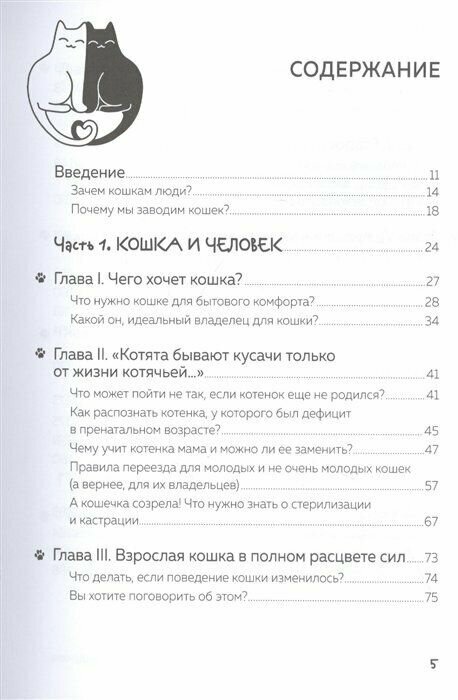 СОДЕРЖАНИЕ

Введение 11
Зачем кошкам люди? 14
Почему мы заводим кошек? 18

Часть 1. КОШКА И ЧЕЛОВЕК 24

Глава I. Чего хочет кошка? 27
Что нужно кошке для бытового комфорта? 28
Какой он, идеальный владелец для кошки? 34

Глава II. «Котята бывают кусачи только от жизни котячьей...» 41
Что может пойти не так, если котенок еще не родился? 41
Как распознать котенка, у которого был дефицит в пренатальном возрасте? 45
Чему учит котенка мама и можно ли ее заменить? 47
Правила переезда для молодых и не очень молодых кошек (а вернее, для их владельцев) 57
А кошечка созрела! Что нужно знать о стерилизации и кастрации 67

Глава III. Взрослая кошка в полном расцвете сил 73
Что делать, если поведение кошки изменилось? 74
Вы хотите поговорить об этом? 75

5